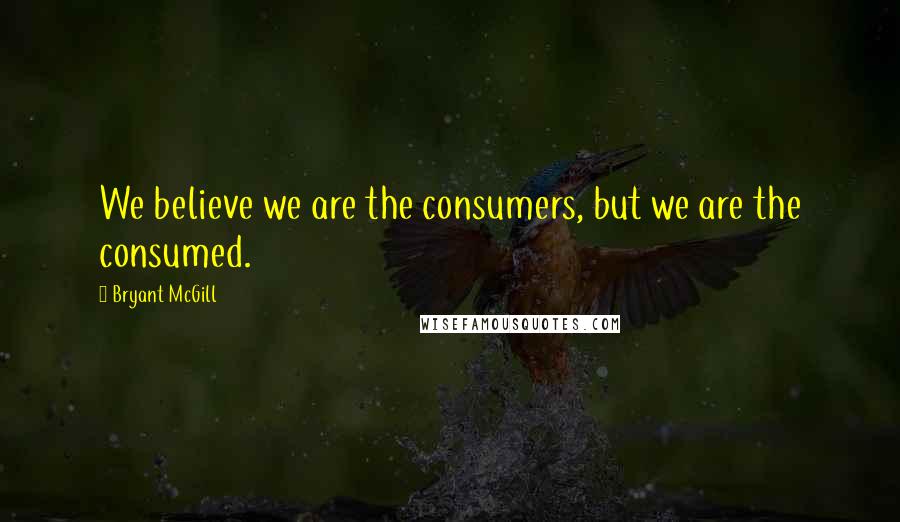 We believe we are the consumers, but we are the consumed.

Bryant McGill

WISEFAMOUSQUOTES.COM